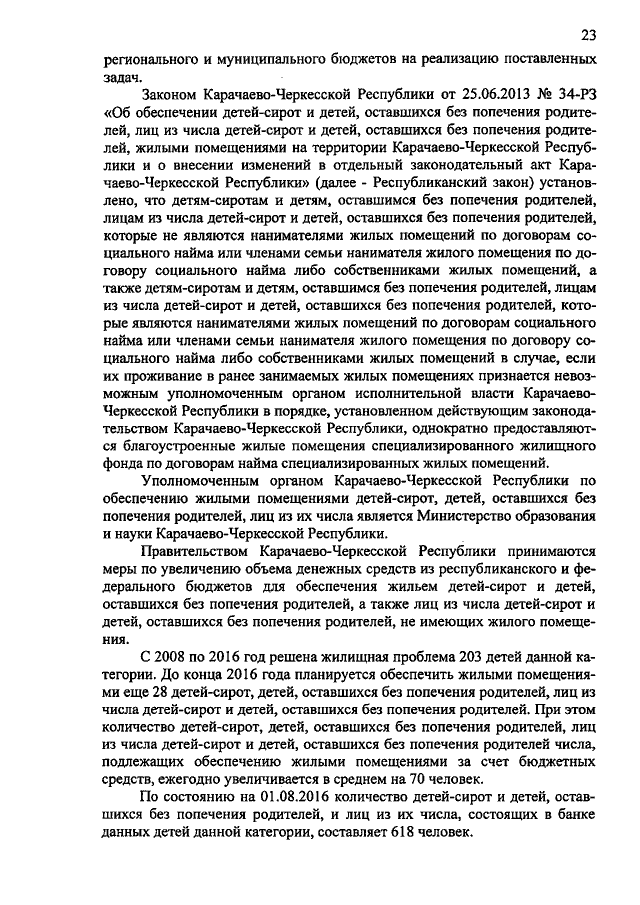 23

регионального и муниципального бюджетов на реализацию поставленных задач.

Законом Карачаево-Черкесской Республики от 25.06.2013 № 34-РЗ «Об обеспечении детей-сирот и детей, оставшихся без попечения родителей, лиц из числа детей-сирот и детей, оставшихся без попечения родителей, жилыми помещениями на территории Карачаево-Черкесской Республики и о внесении изменений в отдельный законодательный акт Карачаево-Черкесской Республики» (далее - Республиканский закон) установлено, что детям-сиротам и детям, оставшимся без попечения родителей, лицам из числа детей-сирот и детей, оставшихся без попечения родителей, которые не являются нанимателями жилых помещений по договорам социального найма или членами семьи нанимателя жилого помещения по договору социального найма либо собственниками жилых помещений, а также детям-сиротам и детям, оставшимся без попечения родителей, лицам из числа детей-сирот и детей, оставшихся без попечения родителей, которые являются нанимателями жилых помещений по договорам социального найма или членами семьи нанимателя жилого помещения по договору социального найма либо собственниками жилых помещений в случае, если их проживание в ранее занимаемых жилых помещениях признается невозможным уполномоченным органом исполнительной власти Карачаево-Черкесской Республики в порядке, установленном действующим законодательством Карачаево-Черкесской Республики, однократно предоставляются благоустроенные жилые помещения специализированного жилищного фонда по договорам найма специализированных жилых помещений.

Уполномоченным органом Карачаево-Черкесской Республики по обеспечению жилыми помещениями детей-сирот, детей, оставшихся без попечения родителей, лиц из их числа является Министерство образования и науки Карачаево-Черкесской Республики.

Правительством Карачаево-Черкесской Республики принимаются меры по увеличению объема денежных средств из республиканского и федерального бюджетов для обеспечения жильем детей-сирот и детей, оставшихся без попечения родителей, а также лиц из числа детей-сирот и детей, оставшихся без попечения родителей, не имеющих жилого помещения.

С 2008 по 2016 год решена жилищная проблема 203 детей данной категории. До конца 2016 года планируется обеспечить жилыми помещениями еще 28 детей-сирот, детей, оставшихся без попечения родителей, лиц из числа детей-сирот и детей, оставшихся без попечения родителей. При этом количество детей-сирот, детей, оставшихся без попечения родителей, лиц из числа детей-сирот и детей, оставшихся без попечения родителей числа, подлежащих обеспечению жилыми помещениями за счет бюджетных средств, ежегодно увеличивается в среднем на 70 человек.

По состоянию на 01.08.2016 количество детей-сирот и детей, оставшихся без попечения родителей, и лиц из их числа, состоящих в банке данных детей данной категории, составляет 618 человек.